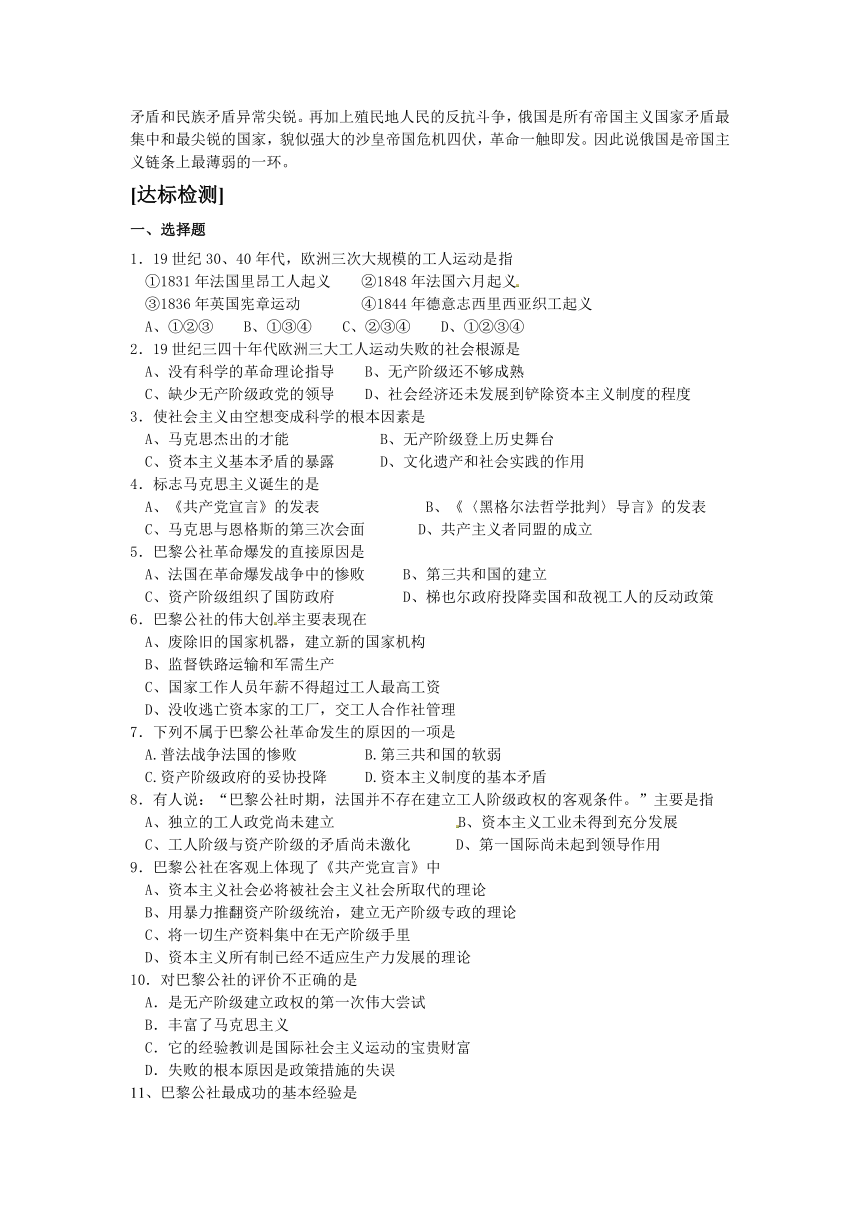 矛盾和民族矛盾异常尖锐。再加上殖民地人民的反抗斗争，俄国是所有帝国主义国家矛盾最集中和最尖锐的国家，貌似强大的沙皇帝国危机四伏，革命一触即发。因此说俄国是帝国主义链条上最薄弱的一环。

[达标检测]

一、选择题

1．19 世纪 30、40 年代，欧洲三次大规模的工人运动是指
①1831 年法国里昂工人起义　②1848 年法国六月起义
③1836 年英国宪章运动　④1844 年德意志西里西亚织工起义
A、①②③　B、①③④　C、②③④　D、①②③④

2．19 世纪三四十年代欧洲三大工人运动失败的社会根源是
A、没有科学的革命理论指导　B、无产阶级还不够成熟
C、缺少无产阶级政党的领导　D、社会经济还未发展到铲除资本主义制度的程度

3．使社会主义由空想变成科学的根本因素是
A、马克思杰出的才能　B、无产阶级登上历史舞台
C、资本主义基本矛盾的暴露　D、文化遗产和社会实践的作用

4．标志马克思主义诞生的是
A、《共产党宣言》的发表　B、《〈黑格尔法哲学批判〉导言》的发表
C、马克思与恩格斯的第三次会面　D、共产主义者同盟的成立

5．巴黎公社革命爆发的直接原因是
A、法国在革命爆发战争中的惨败　B、第三共和国的建立
C、资产阶级组织了国防政府　D、梯也尔政府投降卖国和敌视工人的反动政策

6．巴黎公社的伟大创举主要表现在
A、废除旧的国家机器，建立新的国家机构
B、监督铁路运输和军需生产
C、国家工作人员年薪不得超过工人最高工资
D、没收逃亡资本家的工厂，交工人合作社管理

7．下列不属于巴黎公社革命发生的原因的一项是
A.普法战争法国的惨败　B.第三共和国的软弱
C.资产阶级政府的妥协投降　D.资本主义制度的基本矛盾

8．有人说：“巴黎公社时期，法国并不存在建立工人阶级政权的客观条件。”主要是指
A、独立的工人政党尚未建立　B、资本主义工业未得到充分发展
C、工人阶级与资产阶级的矛盾尚未激化　D、第一国际尚未起到领导作用

9．巴黎公社在客观上体现了《共产党宣言》中
A、资本主义社会必将被社会主义社会所取代的理论
B、用暴力推翻资产阶级统治，建立无产阶级专政的理论
C、将一切生产资料集中在无产阶级手里
D、资本主义所有制已经不适应生产力发展的理论

10．对巴黎公社的评价不正确的是
A．是无产阶级建立政权的第一次伟大尝试
B．丰富了马克思主义
C．它的经验教训是国际社会主义运动的宝贵财富
D．失败的根本原因是政策措施的失误

11、巴黎公社最成功的基本经验是